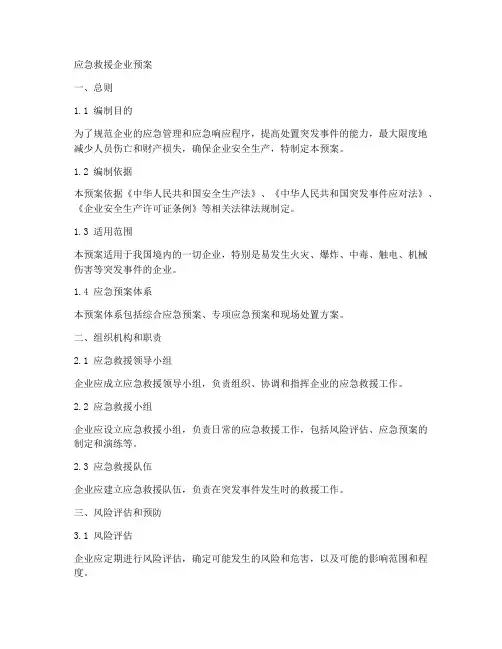 应急救援企业预案

一、总则

1.1 编制目的

为了规范企业的应急管理和应急响应程序，提高处置突发事件的能力，最大限度地减少人员伤亡和财产损失，确保企业安全生产，特制定本预案。

1.2 编制依据

本预案依据《中华人民共和国安全生产法》、《中华人民共和国突发事件应对法》、《企业安全生产许可证条例》等相关法律法规制定。

1.3 适用范围

本预案适用于我国境内的一切企业，特别是易发生火灾、爆炸、中毒、触电、机械伤害等突发事件的企业。

1.4 应急预案体系

本预案体系包括综合应急预案、专项应急预案和现场处置方案。

二、组织机构和职责

2.1 应急救援领导小组

企业应成立应急救援领导小组，负责组织、协调和指挥企业的应急救援工作。

2.2 应急救援小组

企业应设立应急救援小组，负责日常的应急救援工作，包括风险评估、应急预案的制定和演练等。

2.3 应急救援队伍

企业应建立应急救援队伍，负责在突发事件发生时的救援工作。

三、风险评估和预防

3.1 风险评估

企业应定期进行风险评估，确定可能发生的风险和危害，以及可能的影响范围和程度。